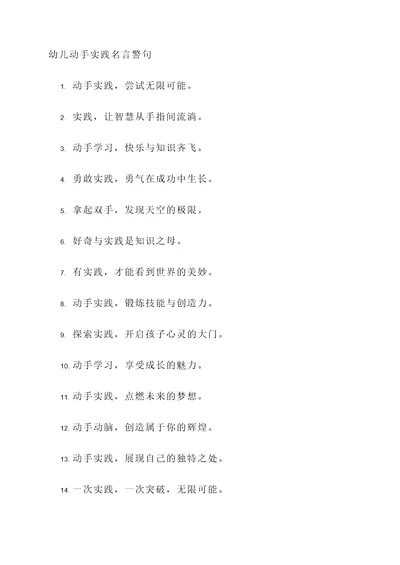 幼儿动手实践名言警句

1. 动手实践，尝试无限可能。

2. 实践，让智慧从手指间流淌。

3. 动手学习，快乐与知识齐飞。

4. 勇敢实践，勇气在成功中生长。

5. 拿起双手，发现天空的极限。

6. 好奇与实践是知识之母。

7. 有实践，才能看到世界的美妙。

8. 动手实践，锻炼技能与创造力。

9. 探索实践，开启孩子心灵的大门。

10. 动手学习，享受成长的魅力。

11. 动手实践，点燃未来的梦想。

12. 动手动脑，创造属于你的辉煌。

13. 动手实践，展现自己的独特之处。

14. 一次实践，一次突破，无限可能。